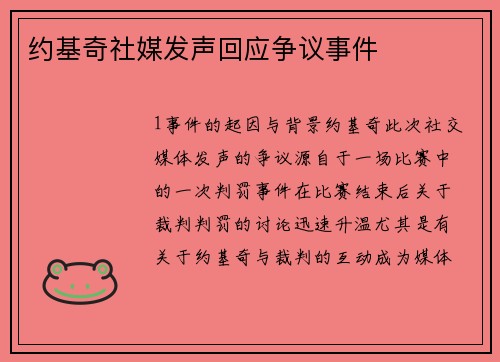 约基奇社媒发声回应争议事件

1事件的起因与背景约基奇此次社交媒体发声的争议源自于一场比赛中的一次判罚事件在比赛结束后关于裁判判罚的讨论迅速升温尤其是有关于约基奇与裁判的互动成为媒体